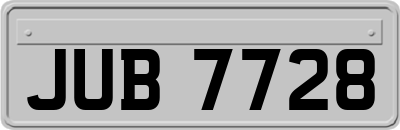 JUB 7728